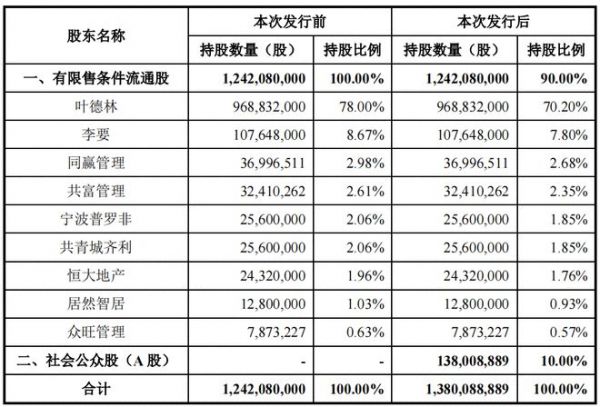 | 股东名称 | 本次发行前 | | 本次发行后 | |
|---|---|---|---|---|
| | 持股数量（股） | 持股比例 | 持股数量（股） | 持股比例 |
| 一、有限售条件流通股 | 1,242,080,000 | 100.00% | 1,242,080,000 | 90.00% |
| 叶德林 | 968,832,000 | 78.00% | 968,832,000 | 70.20% |
| 李要 | 107,648,000 | 8.67% | 107,648,000 | 7.80% |
| 同赢管理 | 36,996,511 | 2.98% | 36,996,511 | 2.68% |
| 共富管理 | 32,410,262 | 2.61% | 32,410,262 | 2.35% |
| 宁波普罗非 | 25,600,000 | 2.06% | 25,600,000 | 1.85% |
| 共青城齐利 | 25,600,000 | 2.06% | 25,600,000 | 1.85% |
| 恒大地产 | 24,320,000 | 1.96% | 24,320,000 | 1.76% |
| 居然智居 | 12,800,000 | 1.03% | 12,800,000 | 0.93% |
| 众旺管理 | 7,873,227 | 0.63% | 7,873,227 | 0.57% |
| 二、社会公众股（A 股） | - | - | 138,008,889 | 10.00% |
| 合计 | 1,242,080,000 | 100.00% | 1,380,088,889 | 100.00% |